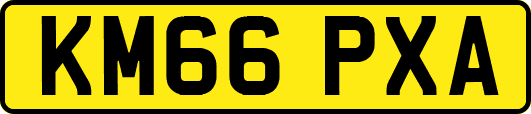 KM66 PXA